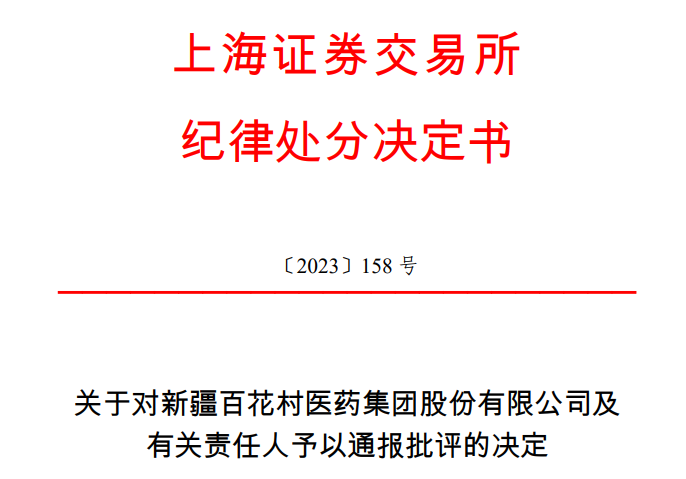 上海证券交易所
纪律处分决定书

〔2023〕158 号

关于对新疆百花村医药集团股份有限公司及有关责任人予以通报批评的决定